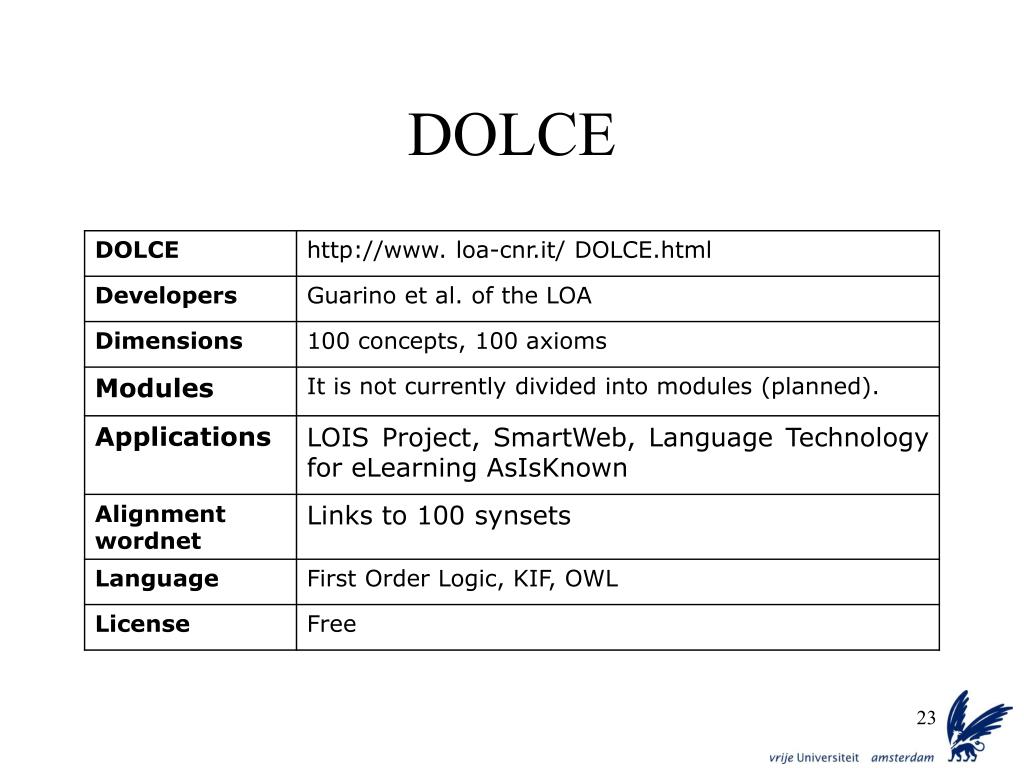 DOLCE

| DOLCE | http://www. loa-cnr.it/ DOLCE.html |
|---|---|
| Developers | Guarino et al. of the LOA |
| Dimensions | 100 concepts, 100 axioms |
| Modules | It is not currently divided into modules (planned). |
| Applications | LOIS Project, SmartWeb, Language Technology for eLearning AsIsKnown |
| Alignment wordnet | Links to 100 synsets |
| Language | First Order Logic, KIF, OWL |
| License | Free |

23

vrije Universiteit amsterdam